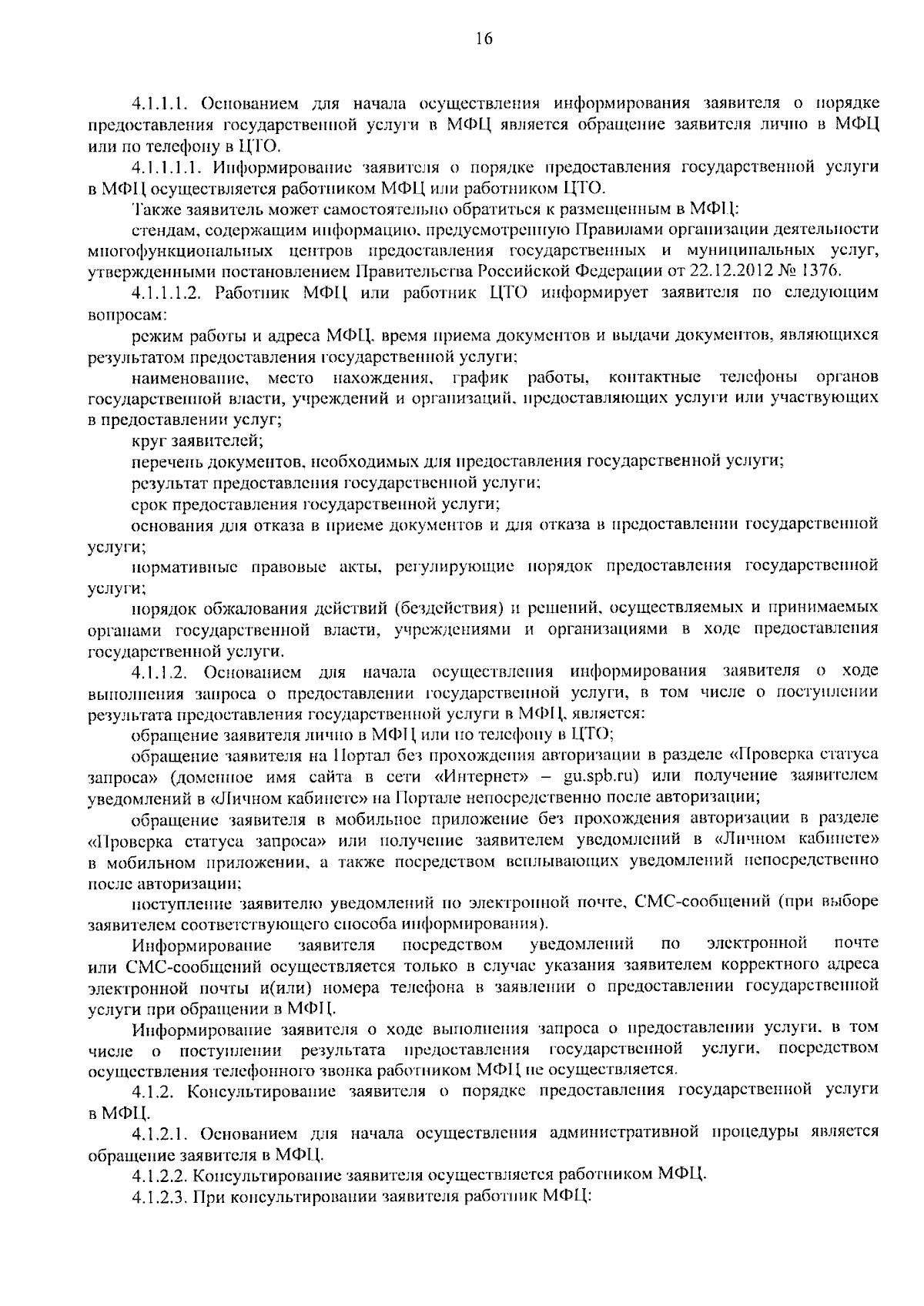 16

4.1.1.1. Основанием для начала осуществления информирования заявителя о порядке предоставления государственной услуги в МФЦ является обращение заявителя лично в МФЦ или по телефону в ЦТО.

4.1.1.1.1. Информирование заявителя о порядке предоставления государственной услуги в МФЦ осуществляется работником МФЦ или работником ЦТО.

Также заявитель может самостоятельно обратиться к размещенным в МФЦ:

стендам, содержащим информацию, предусмотренную Правилами организации деятельности многофункциональных центров предоставления государственных и муниципальных услуг, утвержденными постановлением Правительства Российской Федерации от 22.12.2012 № 1376.

4.1.1.1.2. Работник МФЦ или работник ЦТО информирует заявителя по следующим вопросам:

режим работы и адреса МФЦ, время приема документов и выдачи документов, являющихся результатом предоставления государственной услуги;

наименование, место нахождения, график работы, контактные телефоны органов государственной власти, учреждений и организаций, предоставляющих услуги или участвующих в предоставлении услуг;

круг заявителей;

перечень документов, необходимых для предоставления государственной услуги;

результат предоставления государственной услуги;

срок предоставления государственной услуги;

основания для отказа в приеме документов и для отказа в предоставлении государственной услуги;

нормативные правовые акты, регулирующие порядок предоставления государственной услуги;

порядок обжалования действий (бездействия) и решений, осуществляемых и принимаемых органами государственной власти, учреждениями и организациями в ходе предоставления государственной услуги.

4.1.1.2. Основанием для начала осуществления информирования заявителя о ходе выполнения запроса о предоставлении государственной услуги, в том числе о поступлении результата предоставления государственной услуги в МФЦ, является:

обращение заявителя лично в МФЦ или по телефону в ЦТО;

обращение заявителя на Портал без прохождения авторизации в разделе «Проверка статуса запроса» (доменное имя сайта в сети «Интернет» – gu.spb.ru) или получение заявителем уведомлений в «Личном кабинете» на Портале непосредственно после авторизации;

обращение заявителя в мобильное приложение без прохождения авторизации в разделе «Проверка статуса запроса» или получение заявителем уведомлений в «Личном кабинете» в мобильном приложении, а также посредством всплывающих уведомлений непосредственно после авторизации;

поступление заявителю уведомлений по электронной почте, СМС-сообщений (при выборе заявителем соответствующего способа информирования).

Информирование заявителя посредством уведомлений по электронной почте или СМС-сообщений осуществляется только в случае указания заявителем корректного адреса электронной почты и(или) номера телефона в заявлении о предоставлении государственной услуги при обращении в МФЦ.

Информирование заявителя о ходе выполнения запроса о предоставлении услуги, в том числе о поступлении результата предоставления государственной услуги, посредством осуществления телефонного звонка работником МФЦ не осуществляется.

4.1.2. Консультирование заявителя о порядке предоставления государственной услуги в МФЦ.

4.1.2.1. Основанием для начала осуществления административной процедуры является обращение заявителя в МФЦ.

4.1.2.2. Консультирование заявителя осуществляется работником МФЦ.

4.1.2.3. При консультировании заявителя работник МФЦ: